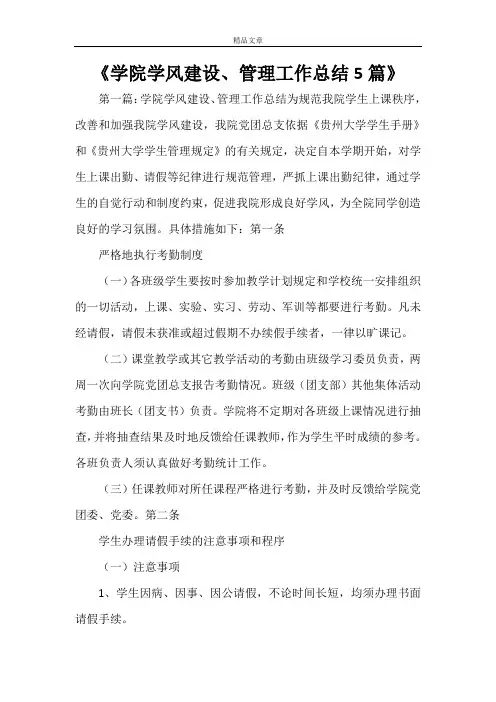 精品文章

《学院学风建设、管理工作总结5篇》

第一篇：学院学风建设、管理工作总结为规范我院学生上课秩序，改善和加强我院学风建设，我院党团总支依据《贵州大学学生手册》和《贵州大学学生管理规定》的有关规定，决定自本学期开始，对学生上课出勤、请假等纪律进行规范管理，严抓上课出勤纪律，通过学生的自觉行动和制度约束，促进我院形成良好学风，为全院同学创造良好的学习氛围。具体措施如下：第一条

严格地执行考勤制度

（一）各班级学生要按时参加教学计划规定和学校统一安排组织的一切活动，上课、实验、实习、劳动、军训等都要进行考勤。凡未经请假，请假未获准或超过假期不办续假手续者，一律以旷课记。

（二）课堂教学或其它教学活动的考勤由班级学习委员负责，两周一次向学院党团总支报告考勤情况。班级（团支部）其他集体活动考勤由班长（团支书）负责。学院将不定期对各班级上课情况进行抽查，并将抽查结果及时地反馈给任课教师，作为学生平时成绩的参考。各班负责人须认真做好考勤统计工作。

（三）任课教师对所任课程严格进行考勤，并及时反馈给学院党团委、党委。第二条

学生办理请假手续的注意事项和程序

（一）注意事项

1、学生因病、因事、因公请假，不论时间长短，均须办理书面请假手续。